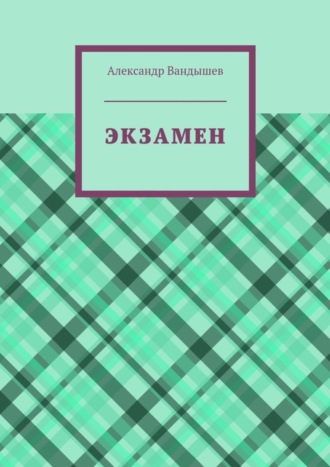 Александр Вандышев

ЭКЗАМЕН